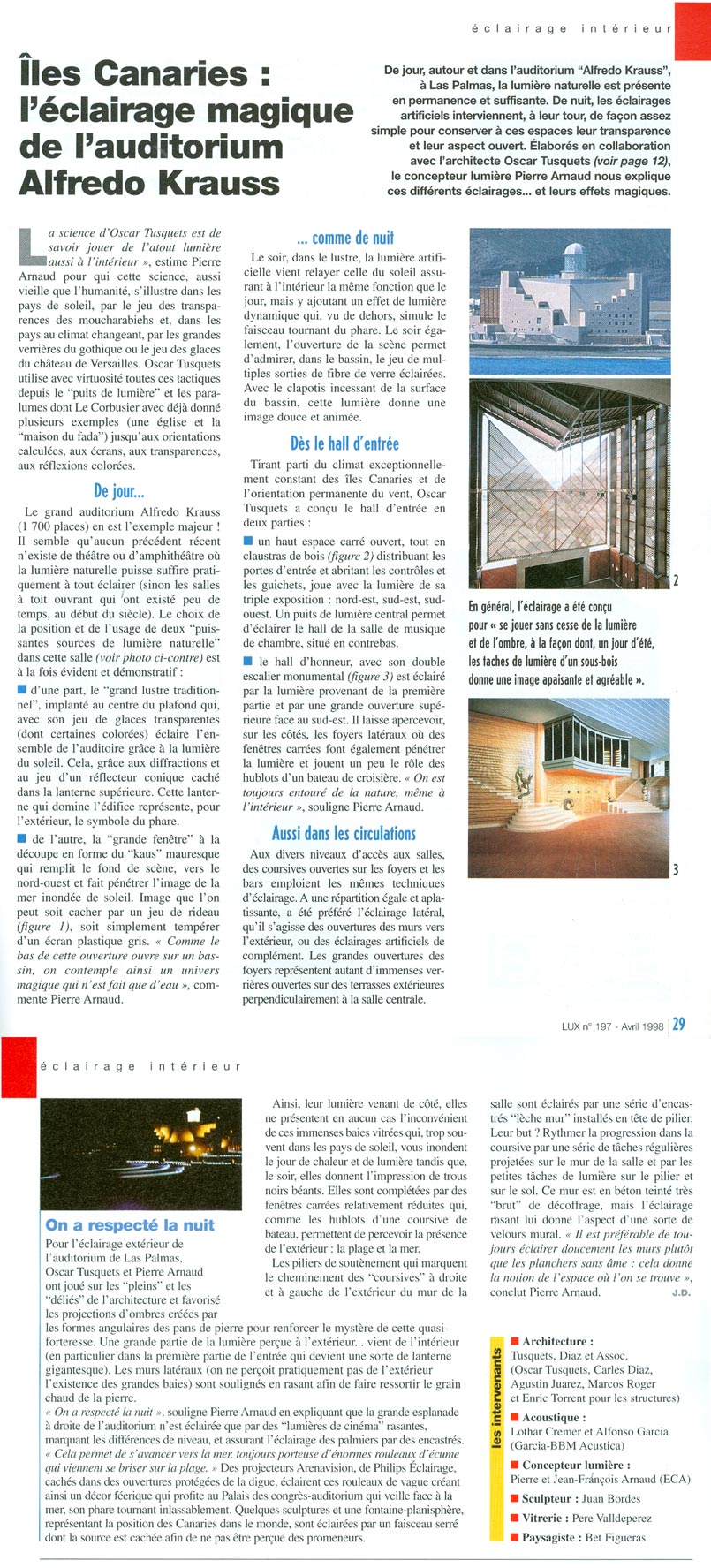 éclairage intérieur

Îles Canaries : l'éclairage magique de l'auditorium Alfredo Krauss

De jour, autour et dans l'auditorium "Alfredo Krauss", à Las Palmas, la lumière naturelle est présente en permanence et suffisante. De nuit, les éclairages artificiels interviennent, à leur tour, de façon assez simple pour conserver à ces espaces leur transparence et leur aspect ouvert. Élaborés en collaboration avec l'architecte Oscar Tusquets (voir page 12), le concepteur lumière Pierre Arnaud nous explique ces différents éclairages... et leurs effets magiques.

La science d'Oscar Tusquets est de savoir jouer de l'atout lumière aussi à l'intérieur », estime Pierre Arnaud pour qui cette science, aussi vieille que l'humanité, s'illustre dans les pays de soleil, par le jeu des transparences des moucharabiehs et, dans les pays au climat changeant, par les grandes verrières du gothique ou le jeu des glaces du château de Versailles. Oscar Tusquets utilise avec virtuosité toutes ces tactiques depuis le "puits de lumière" et les paralumes dont Le Corbusier avec déjà donné plusieurs exemples (une église et la "maison du fada") jusqu'aux orientations calculées, aux écrans, aux transparences, aux réflexions colorées.

De jour...

Le grand auditorium Alfredo Krauss (1 700 places) en est l'exemple majeur ! Il semble qu'aucun précédent récent n'existe de théâtre ou d'amphithéâtre où la lumière naturelle puisse suffire pratiquement à tout éclairer (sinon les salles à toit ouvrant qui ont existé peu de temps, au début du siècle). Le choix de la position et de l'usage de deux "puissantes sources de lumière naturelle" dans cette salle (voir photo ci-contre) est à la fois évident et démonstratif :

■ d'une part, le "grand lustre traditionnel", implanté au centre du plafond qui, avec son jeu de glaces transparentes (dont certaines colorées) éclaire l'ensemble de l'auditoire grâce à la lumière du soleil. Cela, grâce aux diffractions et au jeu d'un réflecteur conique caché dans la lanterne supérieure. Cette lanterne qui domine l'édifice représente, pour l'extérieur, le symbole du phare.

■ de l'autre, la "grande fenêtre" à la découpe en forme du "kaus" mauresque qui remplit le fond de scène, vers le nord-ouest et fait pénétrer l'image de la mer inondée de soleil. Image que l'on peut soit cacher par un jeu de rideau (figure 1), soit simplement tempérer d'un écran plastique gris. « Comme le bas de cette ouverture ouvre sur un bassin, on contemple ainsi un univers magique qui n'est fait que d'eau », commente Pierre Arnaud.

... comme de nuit

Le soir, dans le lustre, la lumière artificielle vient relayer celle du soleil assurant à l'intérieur la même fonction que le jour, mais y ajoutant un effet de lumière dynamique qui, vu de dehors, simule le faisceau tournant du phare. Le soir également, l'ouverture de la scène permet d'admirer, dans le bassin, le jeu de multiples sorties de fibre de verre éclairées. Avec le clapotis incessant de la surface du bassin, cette lumière donne une image douce et animée.

Dès le hall d'entrée

Tirant parti du climat exceptionnellement constant des îles Canaries et de l'orientation permanente du vent, Oscar Tusquets a conçu le hall d'entrée en deux parties :

■ un haut espace carré ouvert, tout en claustras de bois (figure 2) distribuant les portes d'entrée et abritant les contrôles et les guichets, joue avec la lumière de sa triple exposition : nord-est, sud-est, sud-ouest. Un puits de lumière central permet d'éclairer le hall de la salle de musique de chambre, situé en contrebas.

■ le hall d'honneur, avec son double escalier monumental (figure 3) est éclairé par la lumière provenant de la première partie et par une grande ouverture supérieure face au sud-est. Il laisse apercevoir, sur les côtés, les foyers latéraux où des fenêtres carrées font également pénétrer la lumière et jouent un peu le rôle des hublots d'un bateau de croisière. « On est toujours entouré de la nature, même à l'intérieur », souligne Pierre Arnaud.

Aussi dans les circulations

Aux divers niveaux d'accès aux salles, des coursives ouvertes sur les foyers et les bars emploient les mêmes techniques d'éclairage. A une répartition égale et aplatissante, a été préféré l'éclairage latéral, qu'il s'agisse des ouvertures des murs vers l'extérieur, ou des éclairages artificiels de complément. Les grandes ouvertures des foyers représentent autant d'immenses verrières ouvertes sur des terrasses extérieures perpendiculairement à la salle centrale.

2

En général, l'éclairage a été conçu pour « se jouer sans cesse de la lumière et de l'ombre, à la façon dont, un jour d'été, les taches de lumière d'un sous-bois donne une image apaisante et agréable ».

3

LUX n° 197 - Avril 1998 | 29

éclairage intérieur

On a respecté la nuit

Pour l'éclairage extérieur de l'auditorium de Las Palmas, Oscar Tusquets et Pierre Arnaud ont joué sur les "pleins" et les "déliés" de l'architecture et favorisé les projections d'ombres créées par les formes angulaires des pans de pierre pour renforcer le mystère de cette quasi-forteresse. Une grande partie de la lumière perçue à l'extérieur... vient de l'intérieur (en particulier dans la première partie de l'entrée qui devient une sorte de lanterne gigantesque). Les murs latéraux (on ne perçoit pratiquement pas de l'extérieur l'existence des grandes baies) sont soulignés en rasant afin de faire ressortir le grain chaud de la pierre.
« On a respecté la nuit », souligne Pierre Arnaud en expliquant que la grande esplanade à droite de l'auditorium n'est éclairée que par des "lumières de cinéma" rasantes, marquant les différences de niveau, et assurant l'éclairage des palmiers par des encastrés. « Cela permet de s'avancer vers la mer, toujours porteuse d'énormes rouleaux d'écume qui viennent se briser sur la plage. » Des projecteurs Arenavision, de Philips Éclairage, cachés dans des ouvertures protégées de la digue, éclairent ces rouleaux de vague créant ainsi un décor féerique qui profite au Palais des congrès-auditorium qui veille face à la mer, son phare tournant inlassablement. Quelques sculptures et une fontaine-planisphère, représentant la position des Canaries dans le monde, sont éclairées par un faisceau serré dont la source est cachée afin de ne pas être perçue des promeneurs.

Ainsi, leur lumière venant de côté, elles ne présentent en aucun cas l'inconvénient de ces immenses baies vitrées qui, trop souvent dans les pays de soleil, vous inondent le jour de chaleur et de lumière tandis que, le soir, elles donnent l'impression de trous noirs béants. Elles sont complétées par des fenêtres carrées relativement réduites qui, comme les hublots d'une coursive de bateau, permettent de percevoir la présence de l'extérieur : la plage et la mer.

Les piliers de soutènement qui marquent le cheminement des "coursives" à droite et à gauche de l'extérieur du mur de la salle sont éclairés par une série d'encastrés "lèche mur" installés en tête de pilier. Leur but ? Rythmer la progression dans la coursive par une série de tâches régulières projetées sur le mur de la salle et par les petites tâches de lumière sur le pilier et sur le sol. Ce mur est en béton teinté très "brut" de décoffrage, mais l'éclairage rasant lui donne l'aspect d'une sorte de velours mural. « Il est préférable de toujours éclairer doucement les murs plutôt que les planchers sans âme : cela donne la notion de l'espace où l'on se trouve », conclut Pierre Arnaud.
J.D.

les intervenants

■ Architecture : Tusquets, Diaz et Assoc. (Oscar Tusquets, Carles Diaz, Agustin Juarez, Marcos Roger et Enric Torrent pour les structures)
■ Acoustique : Lothar Cremer et Alfonso Garcia (Garcia-BBM Acustica)
■ Concepteur lumière : Pierre et Jean-François Arnaud (ECA)
■ Sculpteur : Juan Bordes
■ Vitrerie : Pere Valldeperez
■ Paysagiste : Bet Figueras